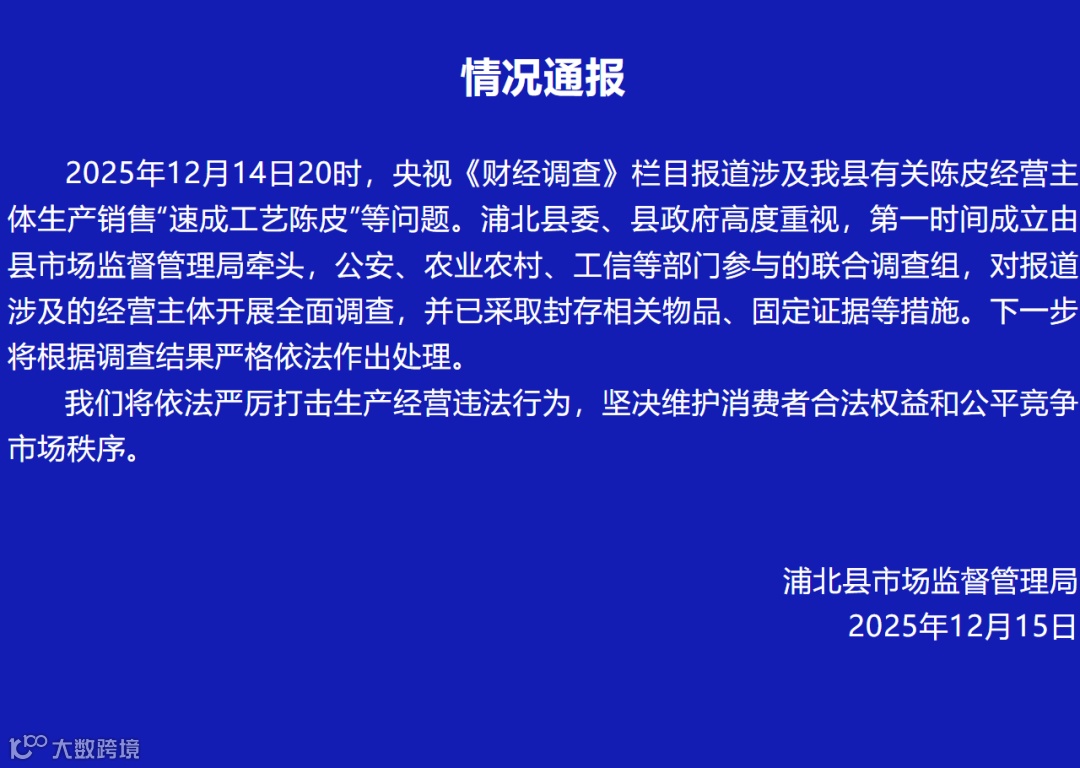 情况通报

2025年12月14日20时，央视《财经调查》栏目报道涉及我县有关陈皮经营主体生产销售“速成工艺陈皮”等问题。浦北县委、县政府高度重视，第一时间成立由县市场监督管理局牵头，公安、农业农村、工信等部门参与的联合调查组，对报道涉及的经营主体开展全面调查，并已采取封存相关物品、固定证据等措施。下一步将根据调查结果严格依法作出处理。

我们将依法严厉打击生产经营违法行为，坚决维护消费者合法权益和公平竞争市场秩序。

浦北县市场监督管理局
2025年12月15日

大数跨境